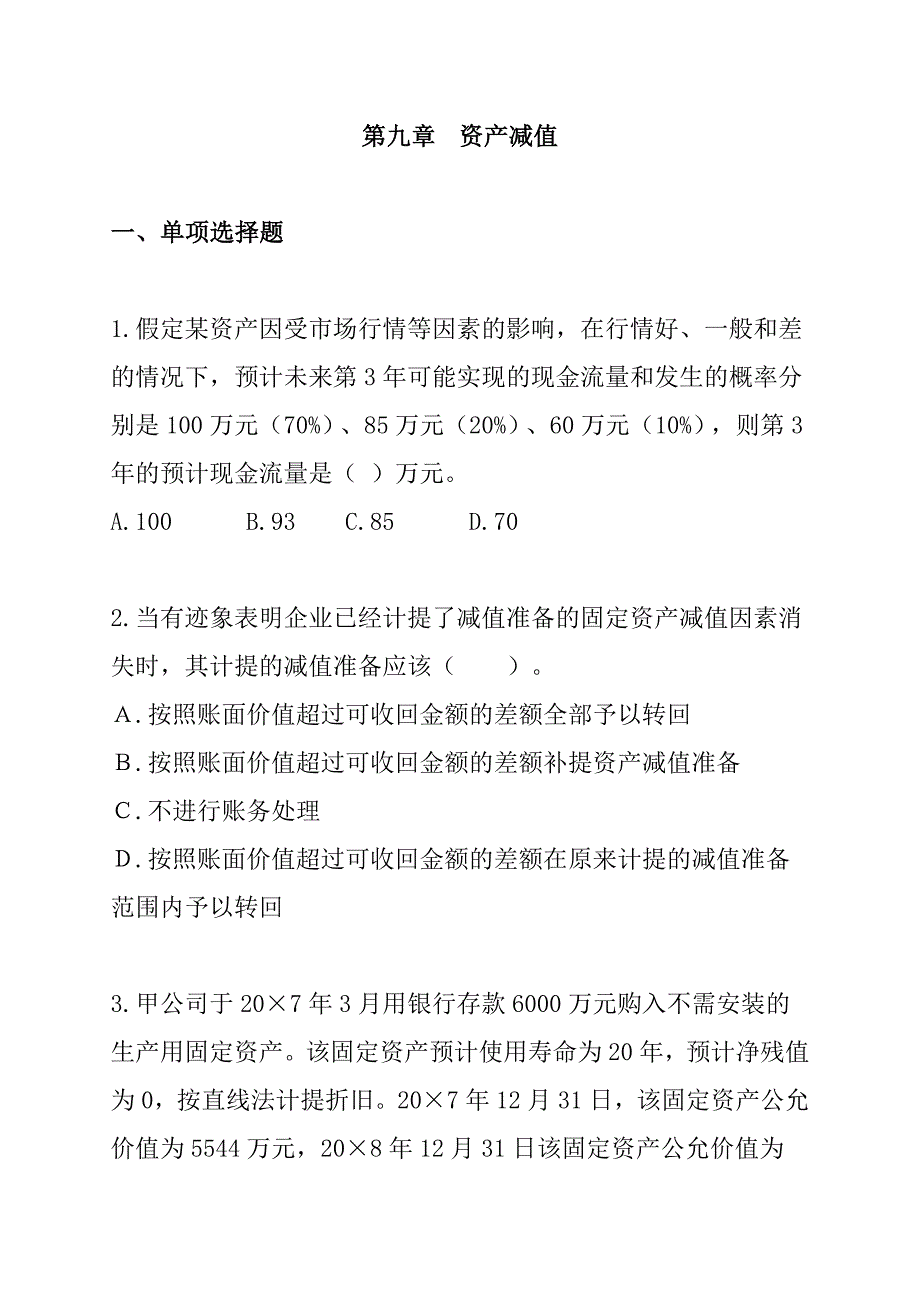 第九章　资产减值

一、单项选择题

1.假定某资产因受市场行情等因素的影响，在行情好、一般和差的情况下，预计未来第3年可能实现的现金流量和发生的概率分别是100万元（70%）、85万元（20%）、60万元（10%），则第3年的预计现金流量是（ ）万元。

A.100　B.93　C.85　D.70

2.当有迹象表明企业已经计提了减值准备的固定资产减值因素消失时，其计提的减值准备应该（　　）。

A．按照账面价值超过可收回金额的差额全部予以转回

B．按照账面价值超过可收回金额的差额补提资产减值准备

C．不进行账务处理

D．按照账面价值超过可收回金额的差额在原来计提的减值准备范围内予以转回

3.甲公司于20×7年3月用银行存款6000万元购入不需安装的生产用固定资产。该固定资产预计使用寿命为20年，预计净残值为0，按直线法计提折旧。20×7年12月31日，该固定资产公允价值为5544万元，20×8年12月31日该固定资产公允价值为